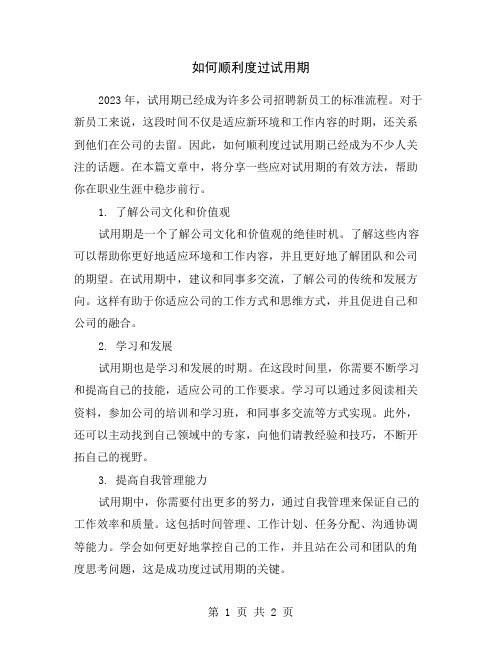 如何顺利度过试用期

2023年，试用期已经成为许多公司招聘新员工的标准流程。对于新员工来说，这段时间不仅是适应新环境和工作内容的时期，还关系到他们在公司的去留。因此，如何顺利度过试用期已经成为不少人关注的话题。在本篇文章中，将分享一些应对试用期的有效方法，帮助你在职业生涯中稳步前行。

1. 了解公司文化和价值观

试用期是一个了解公司文化和价值观的绝佳时机。了解这些内容可以帮助你更好地适应环境和工作内容，并且更好地了解团队和公司的期望。在试用期中，建议和同事多交流，了解公司的传统和发展方向。这样有助于你适应公司的工作方式和思维方式，并且促进自己和公司的融合。

2. 学习和发展

试用期也是学习和发展的时期。在这段时间里，你需要不断学习和提高自己的技能，适应公司的工作要求。学习可以通过多阅读相关资料，参加公司的培训和学习班，和同事多交流等方式实现。此外，还可以主动找到自己领域中的专家，向他们请教经验和技巧，不断开拓自己的视野。

3. 提高自我管理能力

试用期中，你需要付出更多的努力，通过自我管理来保证自己的工作效率和质量。这包括时间管理、工作计划、任务分配、沟通协调等能力。学会如何更好地掌控自己的工作，并且站在公司和团队的角度思考问题，这是成功度过试用期的关键。

第 1 页 共 2 页